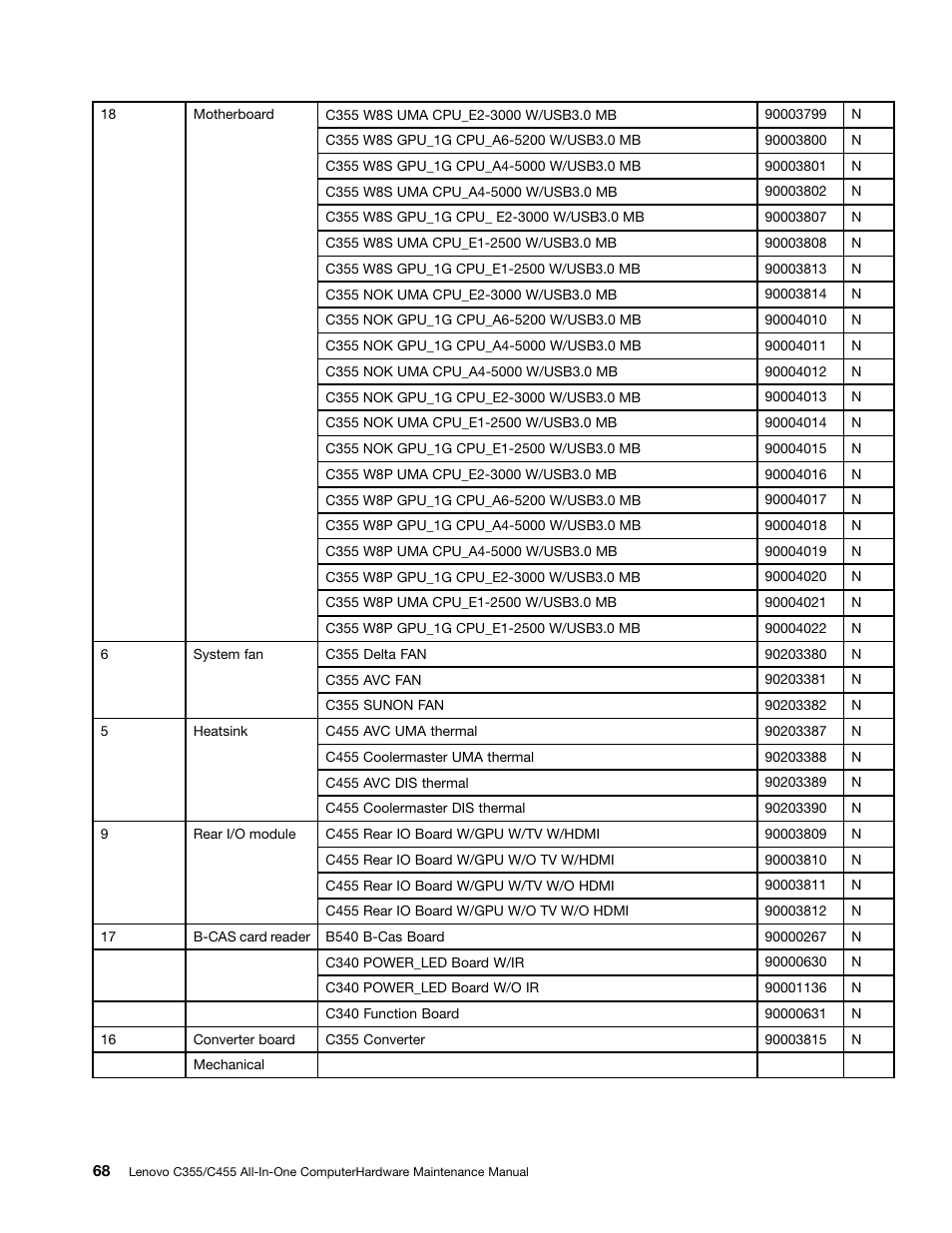 | 18 | Motherboard | C355 W8S UMA CPU_E2-3000 W/USB3.0 MB | 90003799 | N |
|---|---|---|---|---|
| | | C355 W8S GPU_1G CPU_A6-5200 W/USB3.0 MB | 90003800 | N |
| | | C355 W8S GPU_1G CPU_A4-5000 W/USB3.0 MB | 90003801 | N |
| | | C355 W8S UMA CPU_A4-5000 W/USB3.0 MB | 90003802 | N |
| | | C355 W8S GPU_1G CPU_ E2-3000 W/USB3.0 MB | 90003807 | N |
| | | C355 W8S UMA CPU_E1-2500 W/USB3.0 MB | 90003808 | N |
| | | C355 W8S GPU_1G CPU_E1-2500 W/USB3.0 MB | 90003813 | N |
| | | C355 NOK UMA CPU_E2-3000 W/USB3.0 MB | 90003814 | N |
| | | C355 NOK GPU_1G CPU_A6-5200 W/USB3.0 MB | 90004010 | N |
| | | C355 NOK GPU_1G CPU_A4-5000 W/USB3.0 MB | 90004011 | N |
| | | C355 NOK UMA CPU_A4-5000 W/USB3.0 MB | 90004012 | N |
| | | C355 NOK GPU_1G CPU_E2-3000 W/USB3.0 MB | 90004013 | N |
| | | C355 NOK UMA CPU_E1-2500 W/USB3.0 MB | 90004014 | N |
| | | C355 NOK GPU_1G CPU_E1-2500 W/USB3.0 MB | 90004015 | N |
| | | C355 W8P UMA CPU_E2-3000 W/USB3.0 MB | 90004016 | N |
| | | C355 W8P GPU_1G CPU_A6-5200 W/USB3.0 MB | 90004017 | N |
| | | C355 W8P GPU_1G CPU_A4-5000 W/USB3.0 MB | 90004018 | N |
| | | C355 W8P UMA CPU_A4-5000 W/USB3.0 MB | 90004019 | N |
| | | C355 W8P GPU_1G CPU_E2-3000 W/USB3.0 MB | 90004020 | N |
| | | C355 W8P UMA CPU_E1-2500 W/USB3.0 MB | 90004021 | N |
| | | C355 W8P GPU_1G CPU_E1-2500 W/USB3.0 MB | 90004022 | N |
| 6 | System fan | C355 Delta FAN | 90203380 | N |
| | | C355 AVC FAN | 90203381 | N |
| | | C355 SUNON FAN | 90203382 | N |
| 5 | Heatsink | C455 AVC UMA thermal | 90203387 | N |
| | | C455 Coolermaster UMA thermal | 90203388 | N |
| | | C455 AVC DIS thermal | 90203389 | N |
| | | C455 Coolermaster DIS thermal | 90203390 | N |
| 9 | Rear I/O module | C455 Rear IO Board W/GPU W/TV W/HDMI | 90003809 | N |
| | | C455 Rear IO Board W/GPU W/O TV W/HDMI | 90003810 | N |
| | | C455 Rear IO Board W/GPU W/TV W/O HDMI | 90003811 | N |
| | | C455 Rear IO Board W/GPU W/O TV W/O HDMI | 90003812 | N |
| 17 | B-CAS card reader | B540 B-Cas Board | 90000267 | N |
| | | C340 POWER_LED Board W/IR | 90000630 | N |
| | | C340 POWER_LED Board W/O IR | 90001136 | N |
| | | C340 Function Board | 90000631 | N |
| 16 | Converter board | C355 Converter | 90003815 | N |
| | Mechanical | | | |

68 Lenovo C355/C455 All-In-One ComputerHardware Maintenance Manual